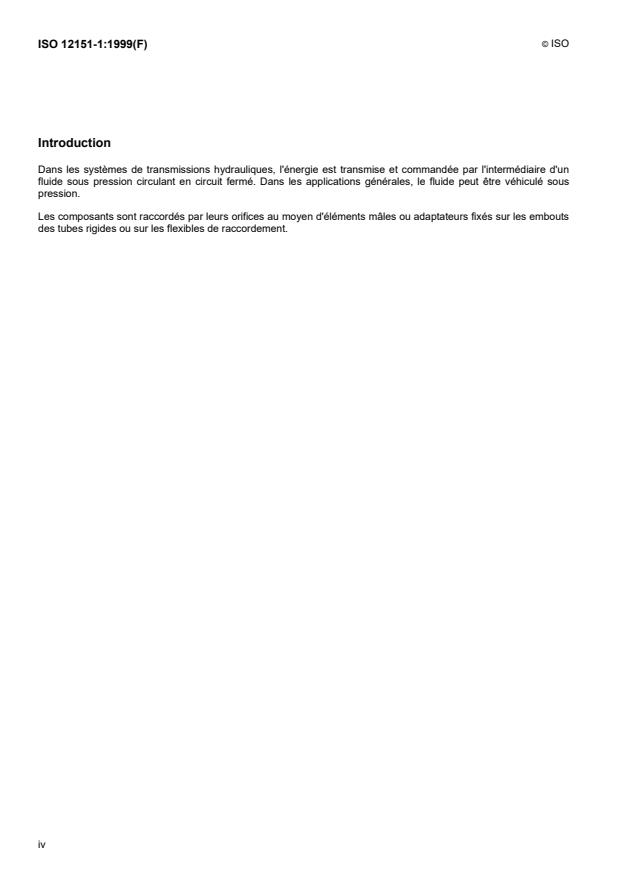 ISO 12151-1:1999(F)

© ISO

Introduction

Dans les systèmes de transmissions hydrauliques, l'énergie est transmise et commandée par l'intermédiaire d'un fluide sous pression circulant en circuit fermé. Dans les applications générales, le fluide peut être véhiculé sous pression.

Les composants sont raccordés par leurs orifices au moyen d'éléments mâles ou adaptateurs fixés sur les embouts des tubes rigides ou sur les flexibles de raccordement.

iv